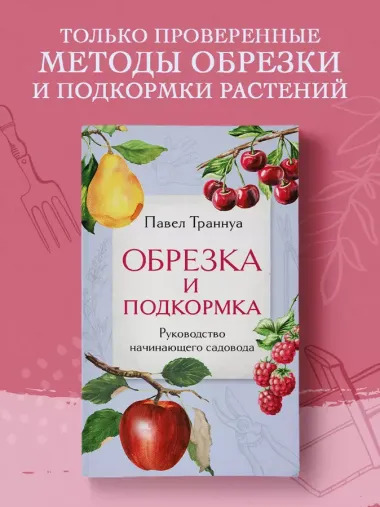 ТОЛЬКО ПРОВЕРЕННЫЕ
МЕТОДЫ ОБРЕЗКИ
И ПОДКОРМКИ РАСТЕНИЙ

Павел Траннуа

ОБРЕЗКА
И
ПОДКОРМКА

Руководство
начинающего садовода